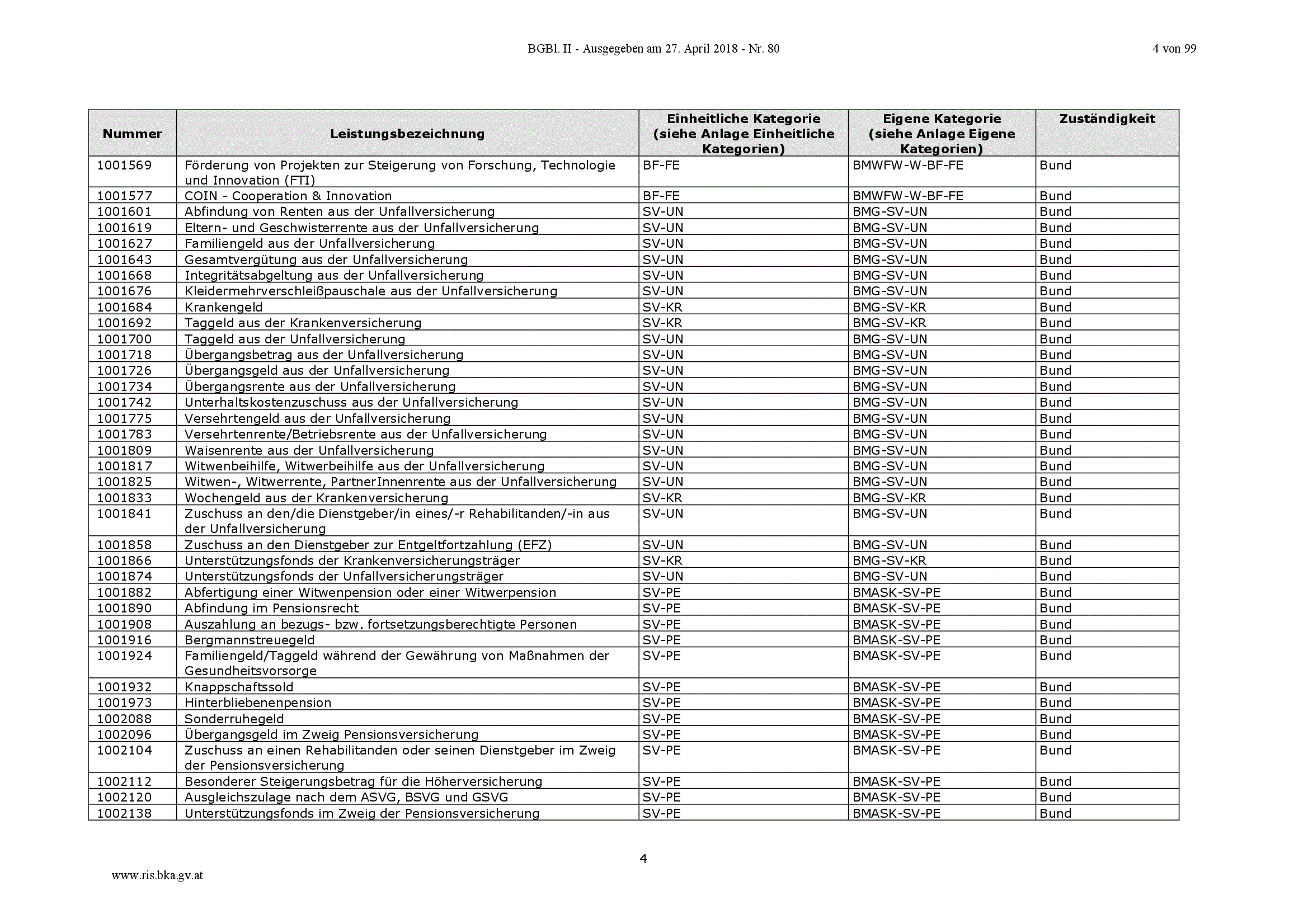 BGBl. II - Ausgegeben am 27. April 2018 - Nr. 80 4 von 99

| Nummer | Leistungsbezeichnung | Einheitliche Kategorie (siehe Anlage Einheitliche Kategorien) | Eigene Kategorie (siehe Anlage Eigene Kategorien) | Zuständigkeit |
|---|---|---|---|---|
| 1001569 | Förderung von Projekten zur Steigerung von Forschung, Technologie und Innovation (FTI) | BF-FE | BMWFW-W-BF-FE | Bund |
| 1001577 | COIN - Cooperation & Innovation | BF-FE | BMWFW-W-BF-FE | Bund |
| 1001601 | Abfindung von Renten aus der Unfallversicherung | SV-UN | BMG-SV-UN | Bund |
| 1001619 | Eltern- und Geschwisterrente aus der Unfallversicherung | SV-UN | BMG-SV-UN | Bund |
| 1001627 | Familiengeld aus der Unfallversicherung | SV-UN | BMG-SV-UN | Bund |
| 1001643 | Gesamtvergütung aus der Unfallversicherung | SV-UN | BMG-SV-UN | Bund |
| 1001668 | Integritätsabgeltung aus der Unfallversicherung | SV-UN | BMG-SV-UN | Bund |
| 1001676 | Kleidermehrverschleißpauschale aus der Unfallversicherung | SV-UN | BMG-SV-UN | Bund |
| 1001684 | Krankengeld | SV-KR | BMG-SV-KR | Bund |
| 1001692 | Taggeld aus der Krankenversicherung | SV-KR | BMG-SV-KR | Bund |
| 1001700 | Taggeld aus der Unfallversicherung | SV-UN | BMG-SV-UN | Bund |
| 1001718 | Übergangsbetrag aus der Unfallversicherung | SV-UN | BMG-SV-UN | Bund |
| 1001726 | Übergangsgeld aus der Unfallversicherung | SV-UN | BMG-SV-UN | Bund |
| 1001734 | Übergangsrente aus der Unfallversicherung | SV-UN | BMG-SV-UN | Bund |
| 1001742 | Unterhaltskostenzuschuss aus der Unfallversicherung | SV-UN | BMG-SV-UN | Bund |
| 1001775 | Versehrtengeld aus der Unfallversicherung | SV-UN | BMG-SV-UN | Bund |
| 1001783 | Versehrtenrente/Betriebsrente aus der Unfallversicherung | SV-UN | BMG-SV-UN | Bund |
| 1001809 | Waisenrente aus der Unfallversicherung | SV-UN | BMG-SV-UN | Bund |
| 1001817 | Witwenbeihilfe, Witwerbeihilfe aus der Unfallversicherung | SV-UN | BMG-SV-UN | Bund |
| 1001825 | Witwen-, Witwerrente, PartnerInnenrente aus der Unfallversicherung | SV-UN | BMG-SV-UN | Bund |
| 1001833 | Wochengeld aus der Krankenversicherung | SV-KR | BMG-SV-KR | Bund |
| 1001841 | Zuschuss an den/die Dienstgeber/in eines/-r Rehabilitanden/-in aus der Unfallversicherung | SV-UN | BMG-SV-UN | Bund |
| 1001858 | Zuschuss an den Dienstgeber zur Entgeltfortzahlung (EFZ) | SV-UN | BMG-SV-UN | Bund |
| 1001866 | Unterstützungsfonds der Krankenversicherungsträger | SV-KR | BMG-SV-KR | Bund |
| 1001874 | Unterstützungsfonds der Unfallversicherungsträger | SV-UN | BMG-SV-UN | Bund |
| 1001882 | Abfertigung einer Witwenpension oder einer Witwerpension | SV-PE | BMASK-SV-PE | Bund |
| 1001890 | Abfindung im Pensionsrecht | SV-PE | BMASK-SV-PE | Bund |
| 1001908 | Auszahlung an bezugs- bzw. fortsetzungsberechtigte Personen | SV-PE | BMASK-SV-PE | Bund |
| 1001916 | Bergmannstreuegeld | SV-PE | BMASK-SV-PE | Bund |
| 1001924 | Familiengeld/Taggeld während der Gewährung von Maßnahmen der Gesundheitsvorsorge | SV-PE | BMASK-SV-PE | Bund |
| 1001932 | Knappschaftssold | SV-PE | BMASK-SV-PE | Bund |
| 1001973 | Hinterbliebenenpension | SV-PE | BMASK-SV-PE | Bund |
| 1002088 | Sonderruhegeld | SV-PE | BMASK-SV-PE | Bund |
| 1002096 | Übergangsgeld im Zweig Pensionsversicherung | SV-PE | BMASK-SV-PE | Bund |
| 1002104 | Zuschuss an einen Rehabilitanden oder seinen Dienstgeber im Zweig der Pensionsversicherung | SV-PE | BMASK-SV-PE | Bund |
| 1002112 | Besonderer Steigerungsbetrag für die Höherversicherung | SV-PE | BMASK-SV-PE | Bund |
| 1002120 | Ausgleichszulage nach dem ASVG, BSVG und GSVG | SV-PE | BMASK-SV-PE | Bund |
| 1002138 | Unterstützungsfonds im Zweig der Pensionsversicherung | SV-PE | BMASK-SV-PE | Bund |

4

www.ris.bka.gv.at